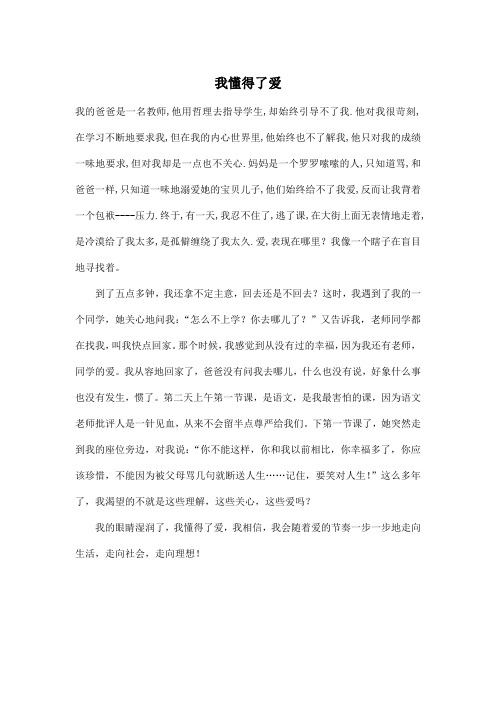 我懂得了爱

我的爸爸是一名教师,他用哲理去指导学生,却始终引导不了我.他对我很苛刻,在学习不断地要求我,但在我的内心世界里,他始终也不了解我,他只对我的成绩一味地要求,但对我却是一点也不关心.妈妈是一个罗罗嗦嗦的人,只知道骂,和爸爸一样,只知道一味地溺爱她的宝贝儿子,他们始终给不了我爱,反而让我背着一个包袱----压力.终于,有一天,我忍不住了,逃了课,在大街上面无表情地走着,是冷漠给了我太多,是孤僻缠绕了我太久.爱,表现在哪里?我像一个瞎子在盲目地寻找着。

到了五点多钟,我还拿不定主意,回去还是不回去?这时,我遇到了我的一个同学,她关心地问我:“怎么不上学?你去哪儿了?”又告诉我,老师同学都在找我,叫我快点回家。那个时候,我感觉到从没有过的幸福,因为我还有老师,同学的爱。我从容地回家了,爸爸没有问我去哪儿,什么也没有说,好象什么事也没有发生,惯了。第二天上午第一节课,是语文,是我最害怕的课,因为语文老师批评人是一针见血,从来不会留半点尊严给我们。下第一节课了,她突然走到我的座位旁边,对我说:“你不能这样,你和我以前相比,你幸福多了,你应该珍惜,不能因为被父母骂几句就断送人生……记住,要笑对人生!”这么多年了,我渴望的不就是这些理解,这些关心,这些爱吗?

我的眼睛湿润了,我懂得了爱,我相信,我会随着爱的节奏一步一步地走向生活,走向社会,走向理想!